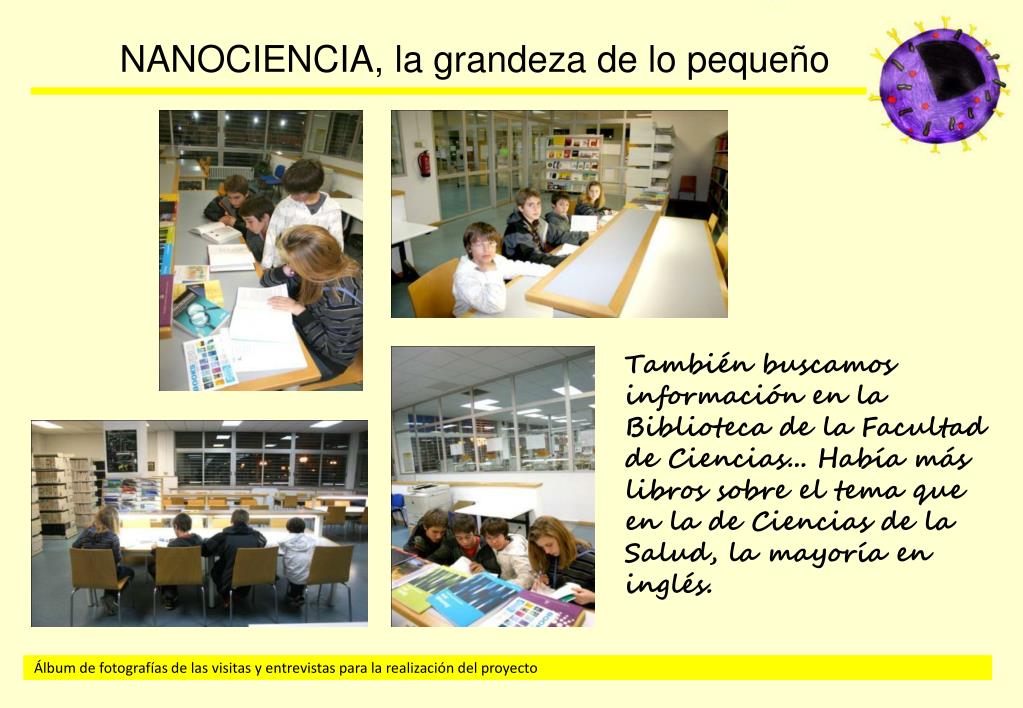 NANOCIENCIA, la grandeza de lo pequeño

También buscamos información en la Biblioteca de la Facultad de Ciencias… Había más libros sobre el tema que en la de Ciencias de la Salud, la mayoría en inglés.

Álbum de fotografías de las visitas y entrevistas para la realización del proyecto